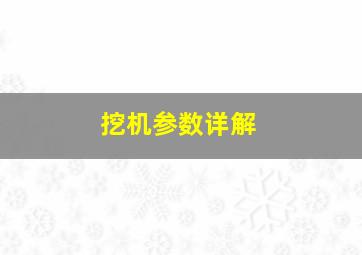 挖机参数详解